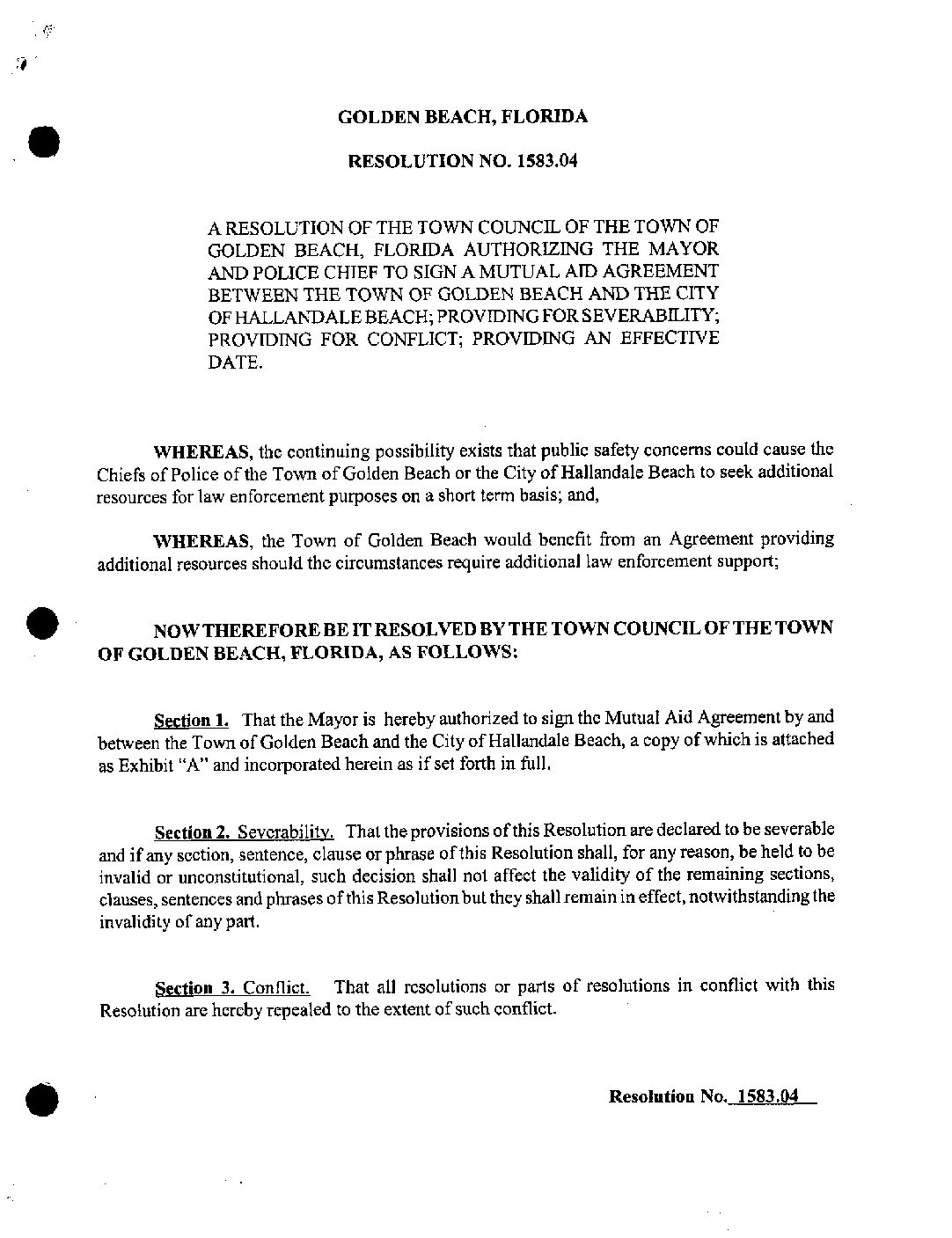 GOLDEN BEACH, FLORIDA

RESOLUTION NO. 1583.04

A RESOLUTION OF THE TOWN COUNCIL OF THE TOWN OF GOLDEN BEACH, FLORIDA AUTHORIZING THE MAYOR AND POLICE CHIEF TO SIGN A MUTUAL AID AGREEMENT BETWEEN THE TOWN OF GOLDEN BEACH AND THE CITY OF HALLANDALE BEACH; PROVIDING FOR SEVERABILITY; PROVIDING FOR CONFLICT; PROVIDING AN EFFECTIVE DATE.

WHEREAS, the continuing possibility exists that public safety concerns could cause the Chiefs of Police of the Town of Golden Beach or the City of Hallandale Beach to seek additional resources for law enforcement purposes on a short term basis; and,

WHEREAS, the Town of Golden Beach would benefit from an Agreement providing additional resources should the circumstances require additional law enforcement support;

NOW THEREFORE BE IT RESOLVED BY THE TOWN COUNCIL OF THE TOWN OF GOLDEN BEACH, FLORIDA, AS FOLLOWS:

Section 1. That the Mayor is hereby authorized to sign the Mutual Aid Agreement by and between the Town of Golden Beach and the City of Hallandale Beach, a copy of which is attached as Exhibit "A" and incorporated herein as if set forth in full.

Section 2. Severability. That the provisions of this Resolution are declared to be severable and if any section, sentence, clause or phrase of this Resolution shall, for any reason, be held to be invalid or unconstitutional, such decision shall not affect the validity of the remaining sections, clauses, sentences and phrases of this Resolution but they shall remain in effect, notwithstanding the invalidity of any part.

Section 3. Conflict. That all resolutions or parts of resolutions in conflict with this Resolution are hereby repealed to the extent of such conflict.

Resolution No. 1583.04